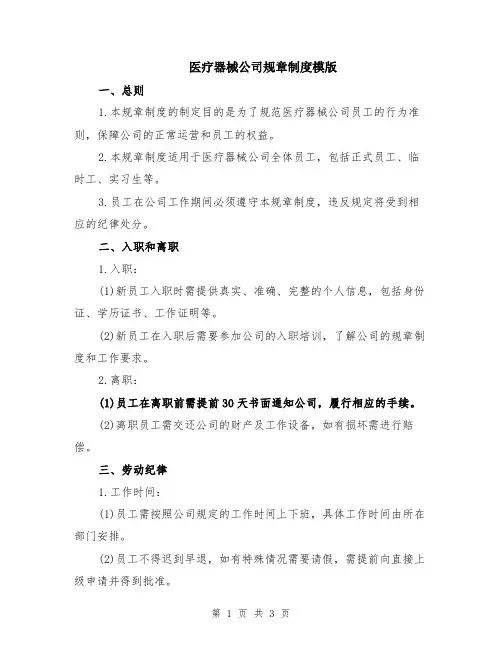 医疗器械公司规章制度模版

一、总则

1.本规章制度的制定目的是为了规范医疗器械公司员工的行为准则，保障公司的正常运营和员工的权益。

2.本规章制度适用于医疗器械公司全体员工，包括正式员工、临时工、实习生等。

3.员工在公司工作期间必须遵守本规章制度，违反规定将受到相应的纪律处分。

二、入职和离职

1.入职：

(1)新员工入职时需提供真实、准确、完整的个人信息，包括身份证、学历证书、工作证明等。

(2)新员工在入职后需要参加公司的入职培训，了解公司的规章制度和工作要求。

2.离职：

(1)员工在离职前需提前30天书面通知公司，履行相应的手续。

(2)离职员工需交还公司的财产及工作设备，如有损坏需进行赔偿。

三、劳动纪律

1.工作时间：

(1)员工需按照公司规定的工作时间上下班，具体工作时间由所在部门安排。

(2)员工不得迟到早退，如有特殊情况需要请假，需提前向直接上级申请并得到批准。

第 1 页 共 3 页